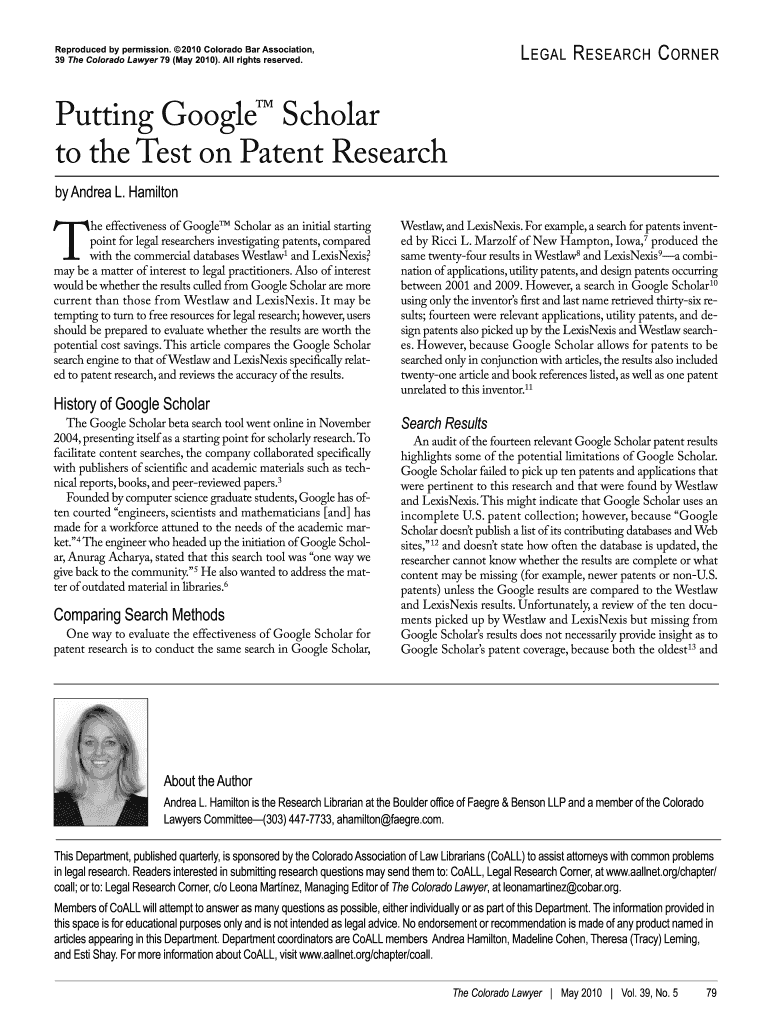 Reproduced by permission. ©2010 Colorado Bar Association, 39 The Colorado Lawyer 79 (May 2010). All rights reserved.

LEGAL RESEARCH CORNER

Putting Google™ Scholar to the Test on Patent Research

by Andrea L. Hamilton

The effectiveness of Google™ Scholar as an initial starting point for legal researchers investigating patents, compared with the commercial databases Westlaw$^1$ and LexisNexis,$^2$ may be a matter of interest to legal practitioners. Also of interest would be whether the results culled from Google Scholar are more current than those from Westlaw and LexisNexis. It may be tempting to turn to free resources for legal research; however, users should be prepared to evaluate whether the results are worth the potential cost savings. This article compares the Google Scholar search engine to that of Westlaw and LexisNexis specifically related to patent research, and reviews the accuracy of the results.

History of Google Scholar

The Google Scholar beta search tool went online in November 2004, presenting itself as a starting point for scholarly research. To facilitate content searches, the company collaborated specifically with publishers of scientific and academic materials such as technical reports, books, and peer-reviewed papers.$^3$

Founded by computer science graduate students, Google has often courted "engineers, scientists and mathematicians [and] has made for a workforce attuned to the needs of the academic market."$^4$ The engineer who headed up the initiation of Google Scholar, Anurag Acharya, stated that this search tool was "one way we give back to the community."$^5$ He also wanted to address the matter of outdated material in libraries.$^6$

Comparing Search Methods

One way to evaluate the effectiveness of Google Scholar for patent research is to conduct the same search in Google Scholar, Westlaw, and LexisNexis. For example, a search for patents invented by Ricci L. Marzolf of New Hampton, Iowa,$^7$ produced the same twenty-four results in Westlaw$^8$ and LexisNexis$^9$—a combination of applications, utility patents, and design patents occurring between 2001 and 2009. However, a search in Google Scholar$^{10}$ using only the inventor's first and last name retrieved thirty-six results; fourteen were relevant applications, utility patents, and design patents also picked up by the LexisNexis and Westlaw searches. However, because Google Scholar allows for patents to be searched only in conjunction with articles, the results also included twenty-one article and book references listed, as well as one patent unrelated to this inventor.$^{11}$

Search Results

An audit of the fourteen relevant Google Scholar patent results highlights some of the potential limitations of Google Scholar. Google Scholar failed to pick up ten patents and applications that were pertinent to this research and that were found by Westlaw and LexisNexis. This might indicate that Google Scholar uses an incomplete U.S. patent collection; however, because "Google Scholar doesn't publish a list of its contributing databases and Web sites,"$^{12}$ and doesn't state how often the database is updated, the researcher cannot know whether the results are complete or what content may be missing (for example, newer patents or non-U.S. patents) unless the Google results are compared to the Westlaw and LexisNexis results. Unfortunately, a review of the ten documents picked up by Westlaw and LexisNexis but missing from Google Scholar's results does not necessarily provide insight as to Google Scholar's patent coverage, because both the oldest$^{13}$ and

About the Author

Andrea L. Hamilton is the Research Librarian at the Boulder office of Faegre & Benson LLP and a member of the Colorado Lawyers Committee—(303) 447-7733, ahamilton@faegre.com.

This Department, published quarterly, is sponsored by the Colorado Association of Law Librarians (CoALL) to assist attorneys with common problems in legal research. Readers interested in submitting research questions may send them to: CoALL, Legal Research Corner, at www.aallnet.org/chapter/coall; or to: Legal Research Corner, c/o Leona Martínez, Managing Editor of The Colorado Lawyer, at leonamartinez@cobar.org.

Members of CoALL will attempt to answer as many questions as possible, either individually or as part of this Department. The information provided in this space is for educational purposes only and is not intended as legal advice. No endorsement or recommendation is made of any product named in articles appearing in this Department. Department coordinators are CoALL members Andrea Hamilton, Madeline Cohen, Theresa (Tracy) Leming, and Esti Shay. For more information about CoALL, visit www.aallnet.org/chapter/coall.

The Colorado Lawyer | May 2010 | Vol. 39, No. 5 79